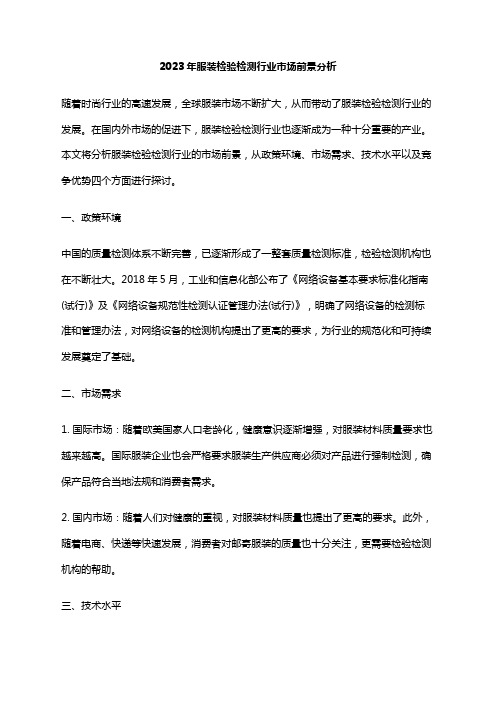 2023年服装检验检测行业市场前景分析

随着时尚行业的高速发展，全球服装市场不断扩大，从而带动了服装检验检测行业的发展。在国内外市场的促进下，服装检验检测行业也逐渐成为一种十分重要的产业。本文将分析服装检验检测行业的市场前景，从政策环境、市场需求、技术水平以及竞争优势四个方面进行探讨。

一、政策环境

中国的质量检测体系不断完善，已逐渐形成了一整套质量检测标准，检验检测机构也在不断壮大。2018年5月，工业和信息化部公布了《网络设备基本要求标准化指南(试行)》及《网络设备规范性检测认证管理办法(试行)》，明确了网络设备的检测标准和管理办法，对网络设备的检测机构提出了更高的要求，为行业的规范化和可持续发展奠定了基础。

二、市场需求

1. 国际市场：随着欧美国家人口老龄化，健康意识逐渐增强，对服装材料质量要求也越来越高。国际服装企业也会严格要求服装生产供应商必须对产品进行强制检测，确保产品符合当地法规和消费者需求。

2. 国内市场：随着人们对健康的重视，对服装材料质量也提出了更高的要求。此外，随着电商、快递等快速发展，消费者对邮寄服装的质量也十分关注，更需要检验检测机构的帮助。

三、技术水平